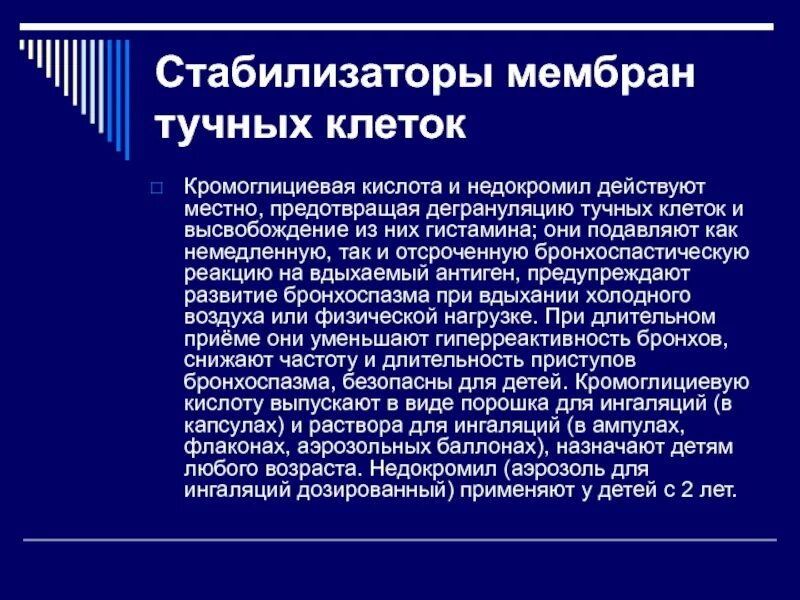 Стабилизаторы мембран тучных клеток

Кромоглициевая кислота и недокромил действуют местно, предотвращая дегрануляцию тучных клеток и высвобождение из них гистамина; они подавляют как немедленную, так и отсроченную бронхоспастическую реакцию на вдыхаемый антиген, предупреждают развитие бронхоспазма при вдыхании холодного воздуха или физической нагрузке. При длительном приёме они уменьшают гиперреактивность бронхов, снижают частоту и длительность приступов бронхоспазма, безопасны для детей. Кромоглициевую кислоту выпускают в виде порошка для ингаляций (в капсулах) и раствора для ингаляций (в ампулах, флаконах, аэрозольных баллонах), назначают детям любого возраста. Недокромил (аэрозоль для ингаляций дозированный) применяют у детей с 2 лет.